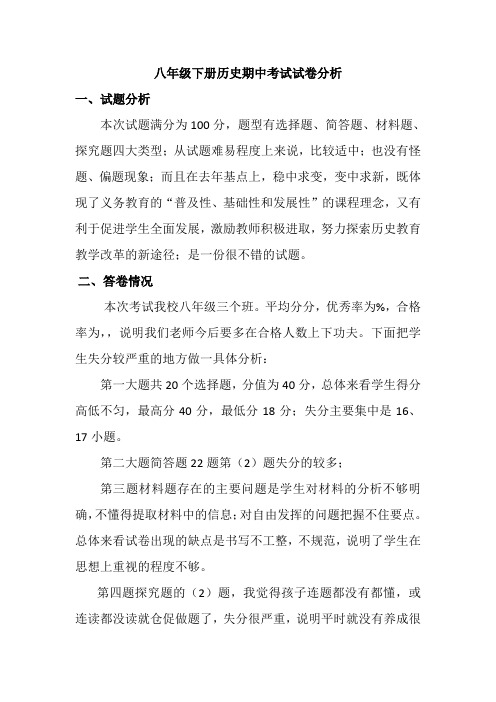 八年级下册历史期中考试试卷分析

一、试题分析

本次试题满分为100分，题型有选择题、简答题、材料题、探究题四大类型；从试题难易程度上来说，比较适中；也没有怪题、偏题现象；而且在去年基点上，稳中求变，变中求新，既体现了义务教育的“普及性、基础性和发展性”的课程理念，又有利于促进学生全面发展，激励教师积极进取，努力探索历史教育教学改革的新途径；是一份很不错的试题。

二、答卷情况

本次考试我校八年级三个班。平均分分，优秀率为%，合格率为，，说明我们老师今后要多在合格人数上下功夫。下面把学生失分较严重的地方做一具体分析：

第一大题共20个选择题，分值为40分，总体来看学生得分高低不匀，最高分40分，最低分18分；失分主要集中是16、17小题。

第二大题简答题22题第（2）题失分的较多；

第三题材料题存在的主要问题是学生对材料的分析不够明确，不懂得提取材料中的信息；对自由发挥的问题把握不住要点。总体来看试卷出现的缺点是书写不工整，不规范，说明了学生在思想上重视的程度不够。

第四题探究题的（2）题，我觉得孩子连题都没有都懂，或连读都没读就仓促做题了，失分很严重，说明平时就没有养成很